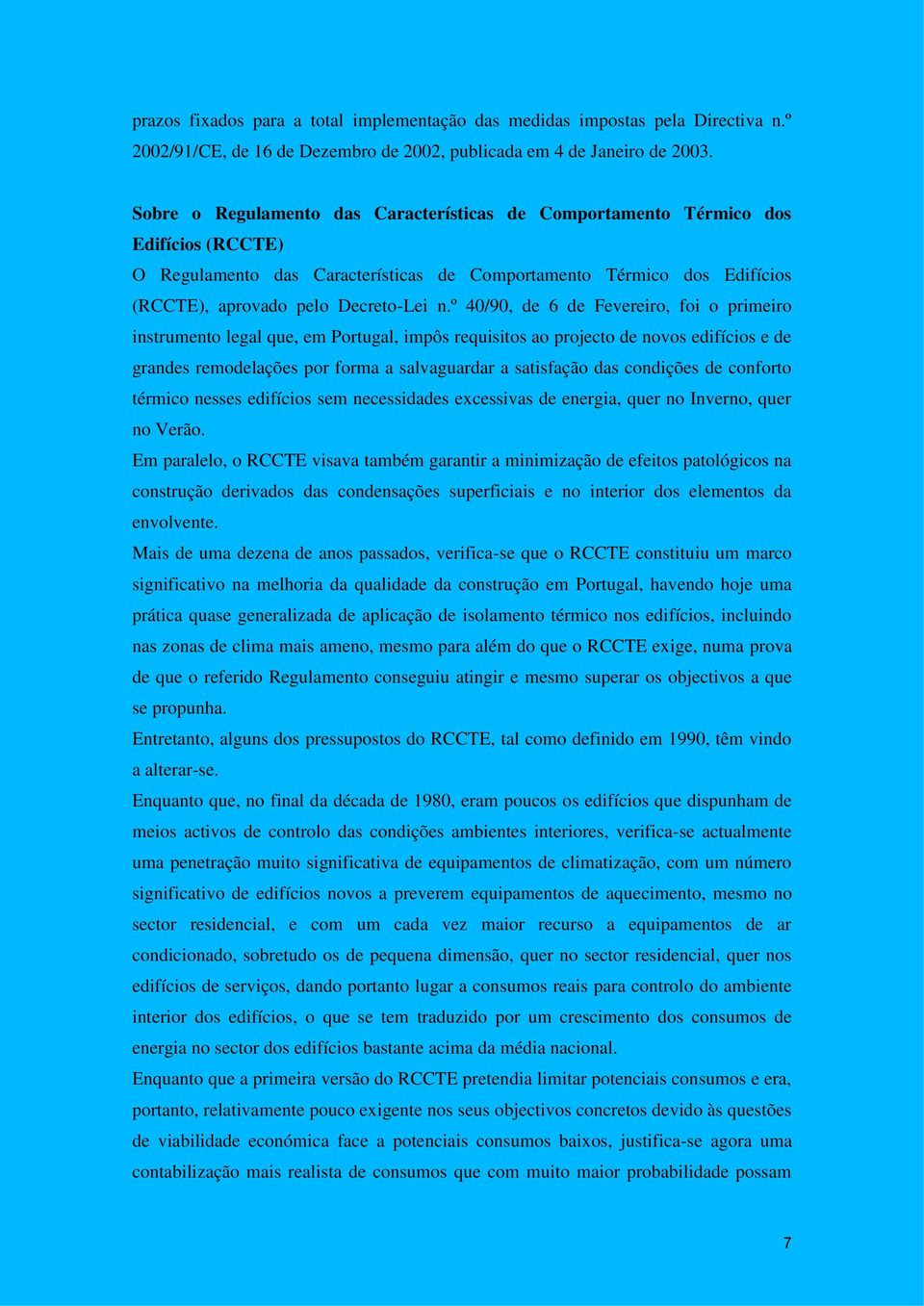 prazos fixados para a total implementação das medidas impostas pela Directiva n.º 2002/91/CE, de 16 de Dezembro de 2002, publicada em 4 de Janeiro de 2003.

Sobre o Regulamento das Características de Comportamento Térmico dos Edifícios (RCCTE)
O Regulamento das Características de Comportamento Térmico dos Edifícios (RCCTE), aprovado pelo Decreto-Lei n.º 40/90, de 6 de Fevereiro, foi o primeiro instrumento legal que, em Portugal, impôs requisitos ao projecto de novos edifícios e de grandes remodelações por forma a salvaguardar a satisfação das condições de conforto térmico nesses edifícios sem necessidades excessivas de energia, quer no Inverno, quer no Verão.
Em paralelo, o RCCTE visava também garantir a minimização de efeitos patológicos na construção derivados das condensações superficiais e no interior dos elementos da envolvente.
Mais de uma dezena de anos passados, verifica-se que o RCCTE constituiu um marco significativo na melhoria da qualidade da construção em Portugal, havendo hoje uma prática quase generalizada de aplicação de isolamento térmico nos edifícios, incluindo nas zonas de clima mais ameno, mesmo para além do que o RCCTE exige, numa prova de que o referido Regulamento conseguiu atingir e mesmo superar os objectivos a que se propunha.
Entretanto, alguns dos pressupostos do RCCTE, tal como definido em 1990, têm vindo a alterar-se.
Enquanto que, no final da década de 1980, eram poucos os edifícios que dispunham de meios activos de controlo das condições ambientes interiores, verifica-se actualmente uma penetração muito significativa de equipamentos de climatização, com um número significativo de edifícios novos a preverem equipamentos de aquecimento, mesmo no sector residencial, e com um cada vez maior recurso a equipamentos de ar condicionado, sobretudo os de pequena dimensão, quer no sector residencial, quer nos edifícios de serviços, dando portanto lugar a consumos reais para controlo do ambiente interior dos edifícios, o que se tem traduzido por um crescimento dos consumos de energia no sector dos edifícios bastante acima da média nacional.
Enquanto que a primeira versão do RCCTE pretendia limitar potenciais consumos e era, portanto, relativamente pouco exigente nos seus objectivos concretos devido às questões de viabilidade económica face a potenciais consumos baixos, justifica-se agora uma contabilização mais realista de consumos que com muito maior probabilidade possam

7